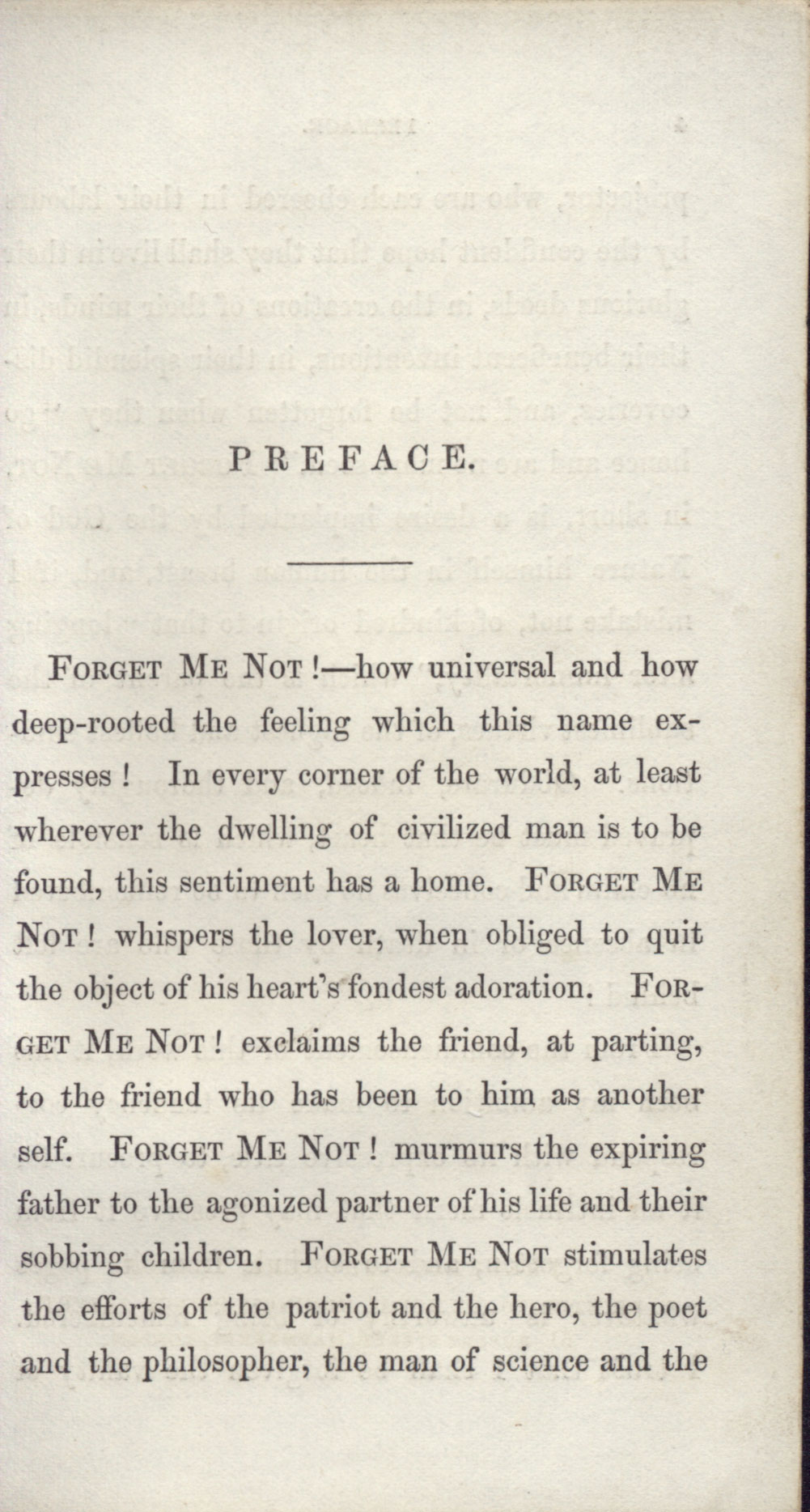 PREFACE.

Forget Me Not!—how universal and how deep-rooted the feeling which this name expresses! In every corner of the world, at least wherever the dwelling of civilized man is to be found, this sentiment has a home. Forget Me Not! whispers the lover, when obliged to quit the object of his heart's fondest adoration. Forget Me Not! exclaims the friend, at parting, to the friend who has been to him as another self. Forget Me Not! murmurs the expiring father to the agonized partner of his life and their sobbing children. Forget Me Not stimulates the efforts of the patriot and the hero, the poet and the philosopher, the man of science and the